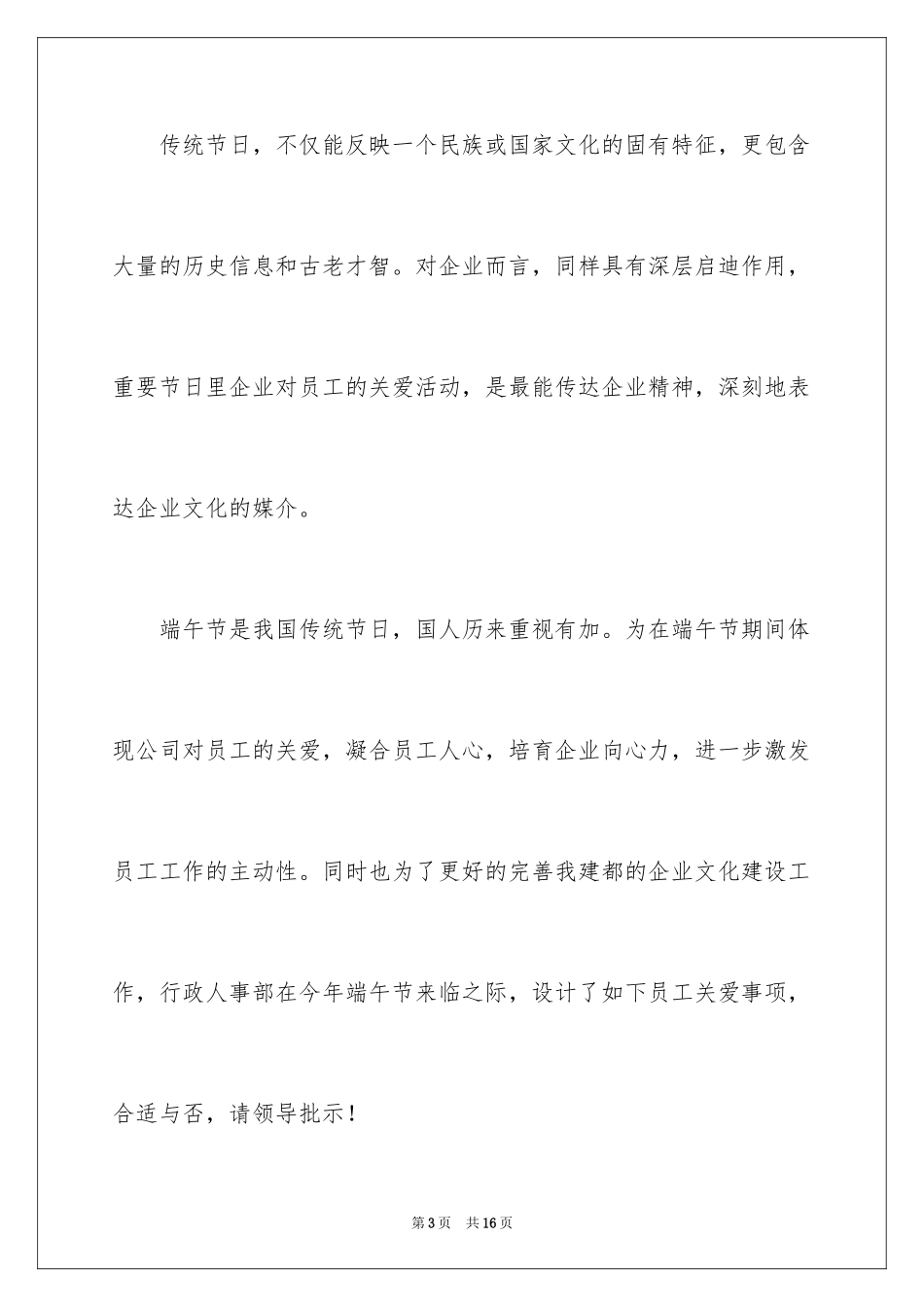 传统节日，不仅能反映一个民族或国家文化的固有特征，更包含大量的历史信息和古老才智。对企业而言，同样具有深层启迪作用，重要节日里企业对员工的关爱活动，是最能传达企业精神，深刻地表达企业文化的媒介。

端午节是我国传统节日，国人历来重视有加。为在端午节期间体现公司对员工的关爱，凝合员工人心，培育企业向心力，进一步激发员工工作的主动性。同时也为了更好的完善我建都的企业文化建设工作，行政人事部在今年端午节来临之际，设计了如下员工关爱事项，合适与否，请领导批示！

第3页　共16页